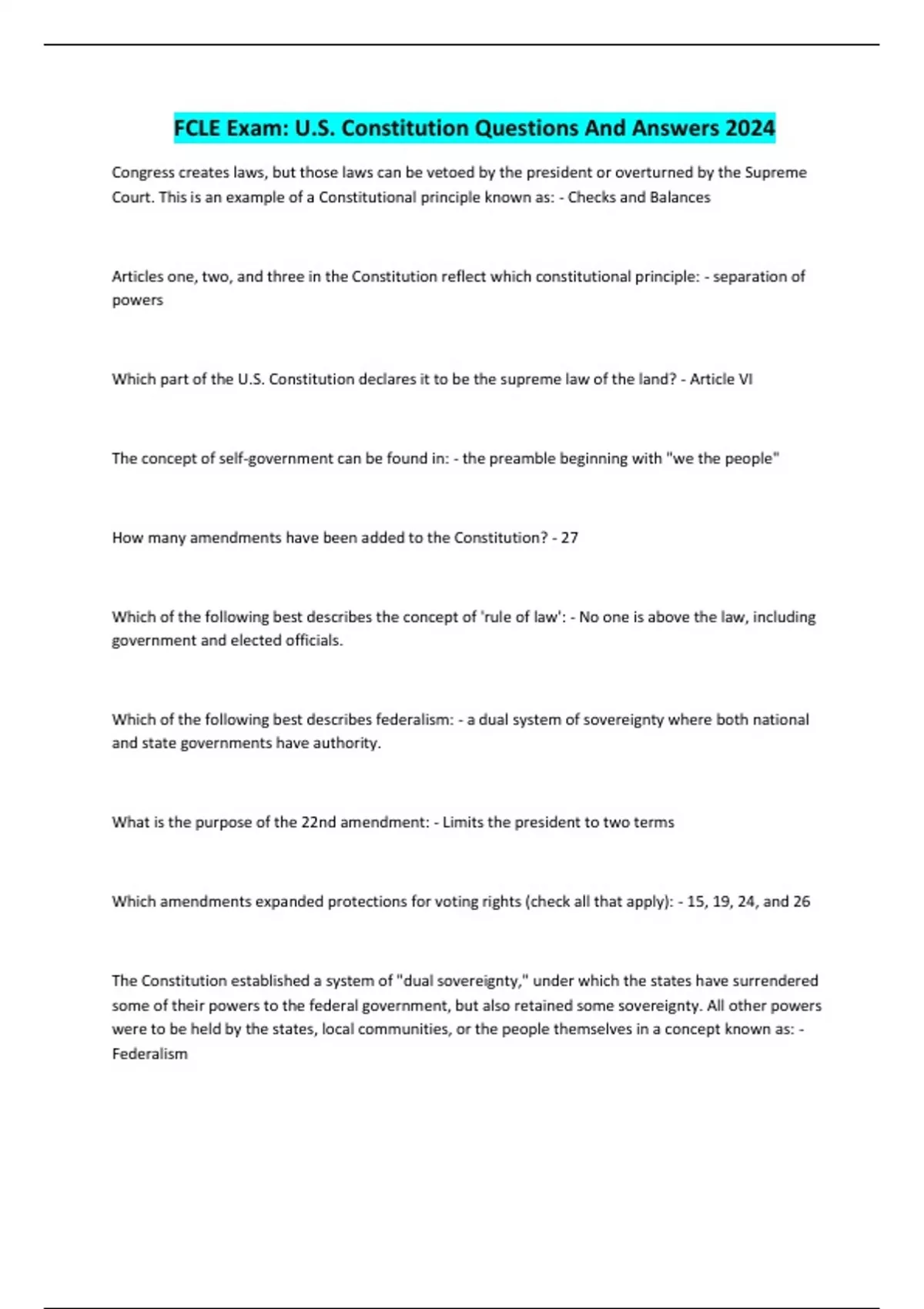 FCLE Exam: U.S. Constitution Questions And Answers 2024

Congress creates laws, but those laws can be vetoed by the president or overturned by the Supreme Court. This is an example of a Constitutional principle known as: - Checks and Balances

Articles one, two, and three in the Constitution reflect which constitutional principle: - separation of powers

Which part of the U.S. Constitution declares it to be the supreme law of the land? - Article VI

The concept of self-government can be found in: - the preamble beginning with "we the people"

How many amendments have been added to the Constitution? - 27

Which of the following best describes the concept of 'rule of law': - No one is above the law, including government and elected officials.

Which of the following best describes federalism: - a dual system of sovereignty where both national and state governments have authority.

What is the purpose of the 22nd amendment: - Limits the president to two terms

Which amendments expanded protections for voting rights (check all that apply): - 15, 19, 24, and 26

The Constitution established a system of "dual sovereignty," under which the states have surrendered some of their powers to the federal government, but also retained some sovereignty. All other powers were to be held by the states, local communities, or the people themselves in a concept known as: - Federalism